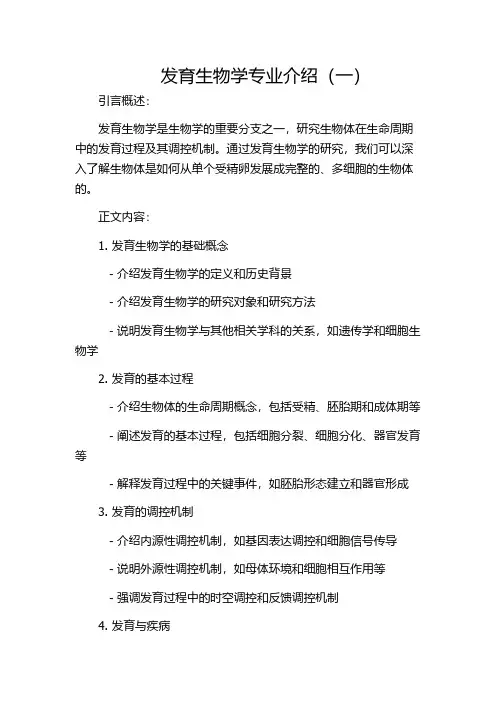 发育生物学专业介绍（一）

引言概述：

发育生物学是生物学的重要分支之一，研究生物体在生命周期中的发育过程及其调控机制。通过发育生物学的研究，我们可以深入了解生物体是如何从单个受精卵发展成完整的、多细胞的生物体的。

正文内容：

1. 发育生物学的基础概念

- 介绍发育生物学的定义和历史背景

- 介绍发育生物学的研究对象和研究方法

- 说明发育生物学与其他相关学科的关系，如遗传学和细胞生物学

2. 发育的基本过程

- 介绍生物体的生命周期概念，包括受精、胚胎期和成体期等

- 阐述发育的基本过程，包括细胞分裂、细胞分化、器官发育等

- 解释发育过程中的关键事件，如胚胎形态建立和器官形成

3. 发育的调控机制

- 介绍内源性调控机制，如基因表达调控和细胞信号传导

- 说明外源性调控机制，如母体环境和细胞相互作用等

- 强调发育过程中的时空调控和反馈调控机制

4. 发育与疾病